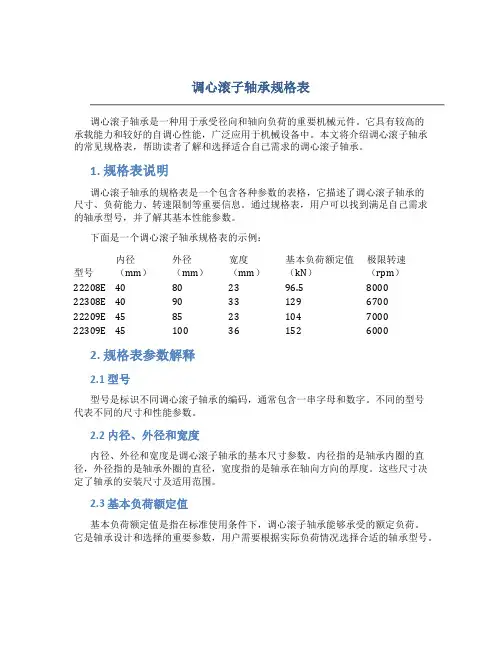 调心滚子轴承规格表

调心滚子轴承是一种用于承受径向和轴向负荷的重要机械元件，它具有较高的承载能力和较好的自调心性能，广泛应用于机械设备中。本文将介绍调心滚子轴承的常见规格表，帮助读者了解和选择适合自己需求的调心滚子轴承。

1. 规格表说明

调心滚子轴承的规格表是一个包含各种参数的表格，它描述了调心滚子轴承的尺寸、负荷能力、转速限制等重要信息。通过规格表，用户可以找到满足自己需求的轴承型号，并了解其基本性能参数。

下面是一个调心滚子轴承规格表的示例：

| 型号 | 内径（mm） | 外径（mm） | 宽度（mm） | 基本负荷额定值（kN） | 极限转速（rpm） |
|---|---|---|---|---|---|
| 22208E | 40 | 80 | 23 | 96.5 | 8000 |
| 22308E | 40 | 90 | 33 | 129 | 6700 |
| 22209E | 45 | 85 | 23 | 104 | 7000 |
| 22309E | 45 | 100 | 36 | 152 | 6000 |

2. 规格表参数解释

2.1 型号

型号是标识不同调心滚子轴承的编码，通常包含一串字母和数字。不同的型号代表不同的尺寸和性能参数。

2.2 内径、外径和宽度

内径、外径和宽度是调心滚子轴承的基本尺寸参数。内径指的是轴承内圈的直径，外径指的是轴承外圈的直径，宽度指的是轴承在轴向方向的厚度。这些尺寸决定了轴承的安装尺寸及适用范围。

2.3 基本负荷额定值

基本负荷额定值是指在标准使用条件下，调心滚子轴承能够承受的额定负荷。它是轴承设计和选择的重要参数，用户需要根据实际负荷情况选择合适的轴承型号。